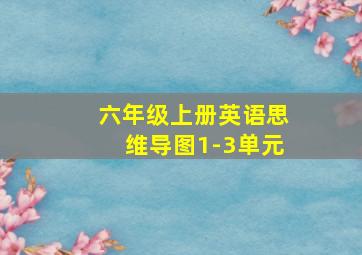 六年级上册英语思维导图1-3单元